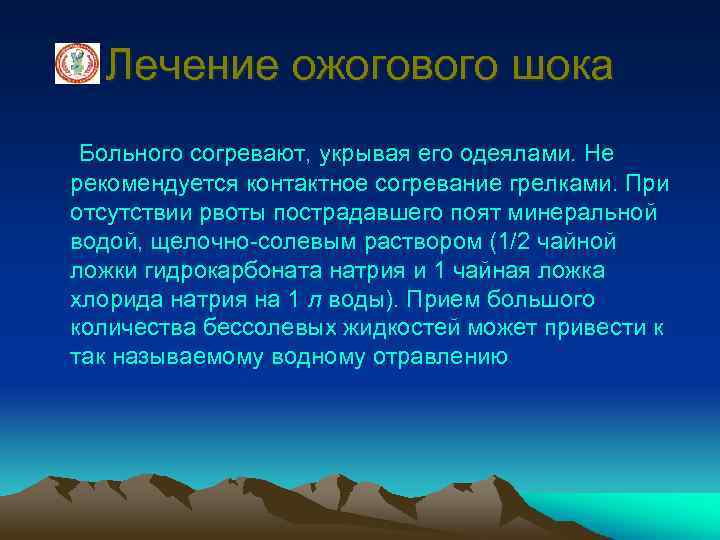 Лечение ожогового шока

Больного согревают, укрывая его одеялами. Не рекомендуется контактное согревание грелками. При отсутствии рвоты пострадавшего поят минеральной водой, щелочно-солевым раствором (1/2 чайной ложки гидрокарбоната натрия и 1 чайная ложка хлорида натрия на 1 л воды). Прием большого количества бессолевых жидкостей может привести к так называемому водному отравлению